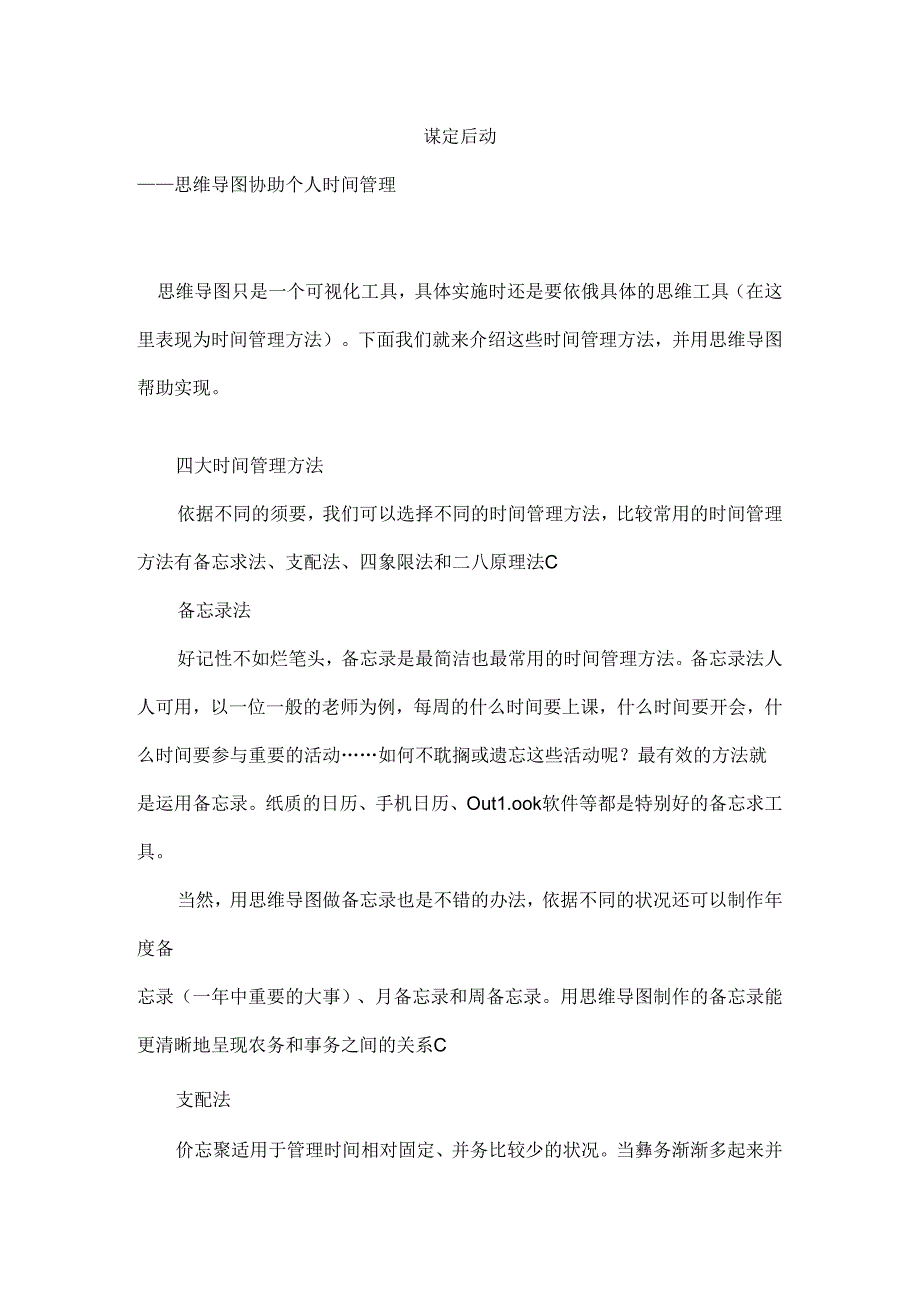 谋定后动

——思维导图协助个人时间管理

思维导图只是一个可视化工具，具体实施时还是要依俄具体的思维工具（在这里表现为时间管理方法）。下面我们就来介绍这些时间管理方法，并用思维导图帮助实现。

四大时间管理方法

依据不同的须要，我们可以选择不同的时间管理方法，比较常用的时间管理方法有备忘求法、支配法、四象限法和二八原理法C

备忘录法

好记性不如烂笔头，备忘录是最简洁也最常用的时间管理方法。备忘录法人人可用，以一位一般的老师为例，每周的什么时间要上课，什么时间要开会，什么时间要参与重要的活动……如何不耽搁或遗忘这些活动呢？最有效的方法就是运用备忘录。纸质的日历、手机日历、Out1.ook软件等都是特别好的备忘求工具。

当然，用思维导图做备忘录也是不错的办法，依据不同的状况还可以制作年度备
忘录（一年中重要的大事）、月备忘录和周备忘录。用思维导图制作的备忘录能更清晰地呈现农务和事务之间的关系C

支配法

价忘聚适用于管理时间相对固定、并务比较少的状况。当彝务渐渐多起来并